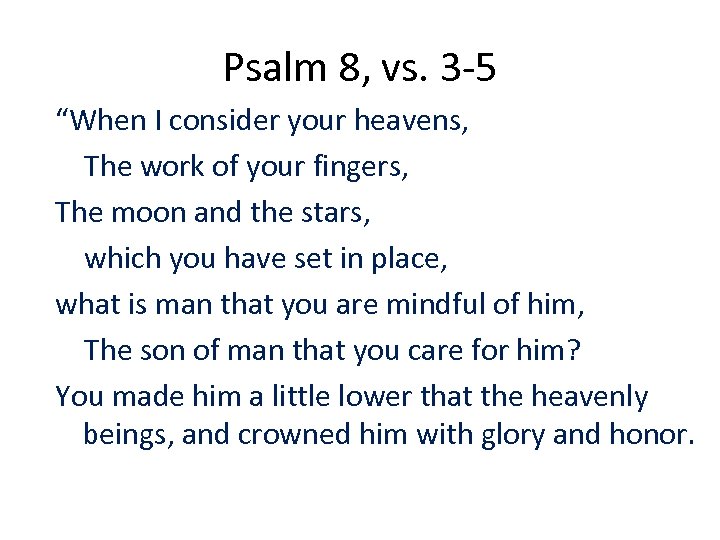 Psalm 8, vs. 3-5

"When I consider your heavens,
The work of your fingers,
The moon and the stars,
which you have set in place,
what is man that you are mindful of him,
The son of man that you care for him?
You made him a little lower that the heavenly beings, and crowned him with glory and honor.